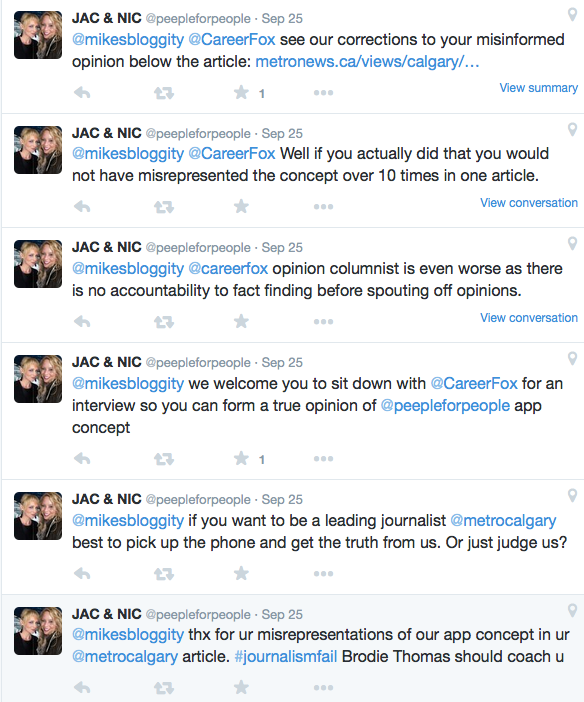 JAC & NIC @peepleforpeople · Sep 25
@mikesbloggity @CareerFox see our corrections to your misinformed opinion below the article: metronews.ca/views/calgary/…

1

View summary

JAC & NIC @peepleforpeople · Sep 25
@mikesbloggity @CareerFox Well if you actually did that you would not have misrepresented the concept over 10 times in one article.

View conversation

JAC & NIC @peepleforpeople · Sep 25
@mikesbloggity @careerfox opinion columnist is even worse as there is no accountability to fact finding before spouting off opinions.

View conversation

JAC & NIC @peepleforpeople · Sep 25
@mikesbloggity we welcome you to sit down with @CareerFox for an interview so you can form a true opinion of @peepleforpeople app concept

1

JAC & NIC @peepleforpeople · Sep 25
@mikesbloggity if you want to be a leading journalist @metrocalgary best to pick up the phone and get the truth from us. Or just judge us?

JAC & NIC @peepleforpeople · Sep 25
@mikesbloggity thx for ur misrepresentations of our app concept in ur @metrocalgary article. #journalismfail Brodie Thomas should coach u